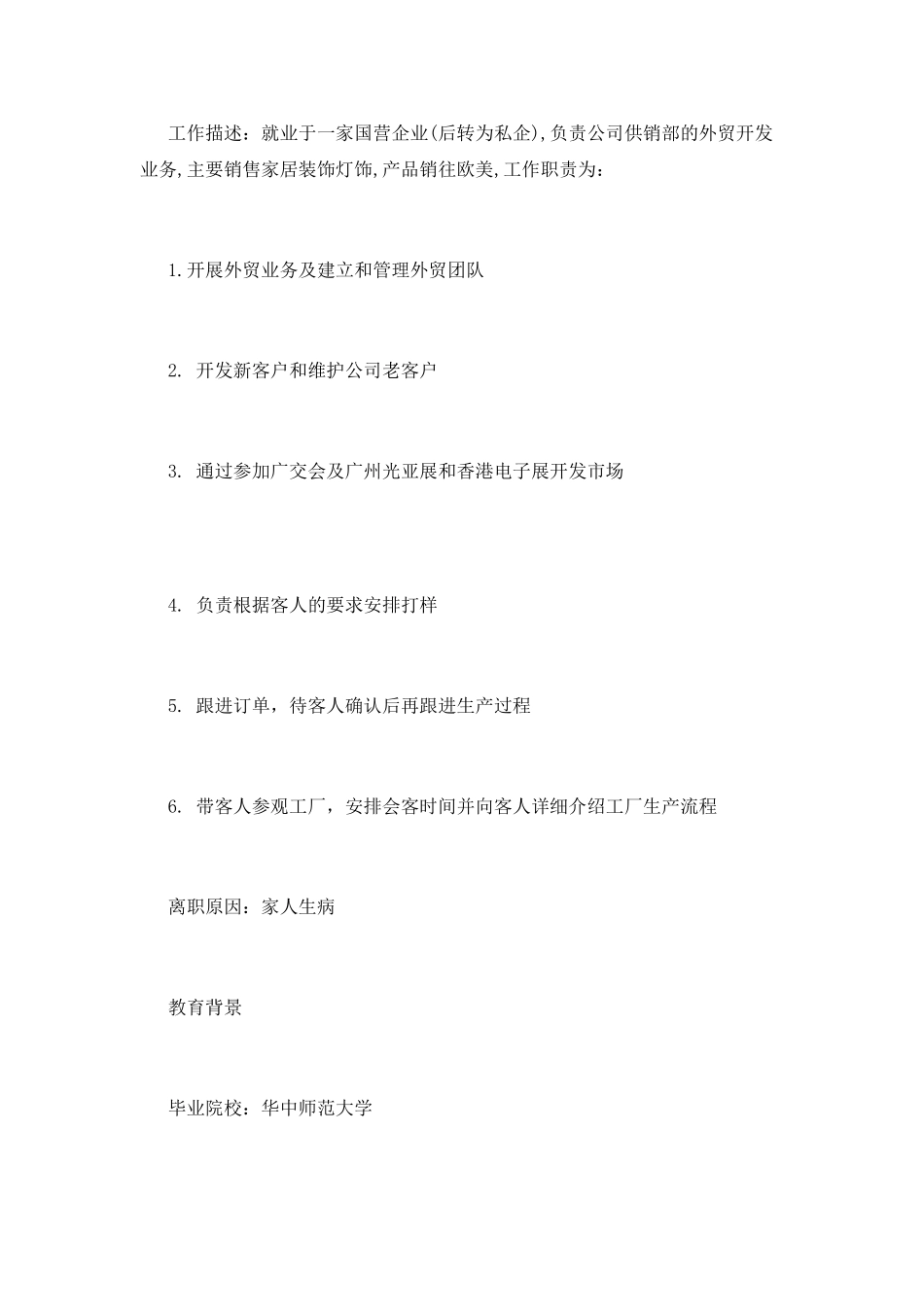 工作描述：就业于一家国营企业(后转为私企),负责公司供销部的外贸开发业务,主要销售家居装饰灯饰,产品销往欧美,工作职责为：

1.开展外贸业务及建立和管理外贸团队

2. 开发新客户和维护公司老客户

3. 通过参加广交会及广州光亚展和香港电子展开发市场

4. 负责根据客人的要求安排打样

5. 跟进订单，待客人确认后再跟进生产过程

6. 带客人参观工厂，安排会客时间并向客人详细介绍工厂生产流程

离职原因：家人生病

教育背景

毕业院校：华中师范大学